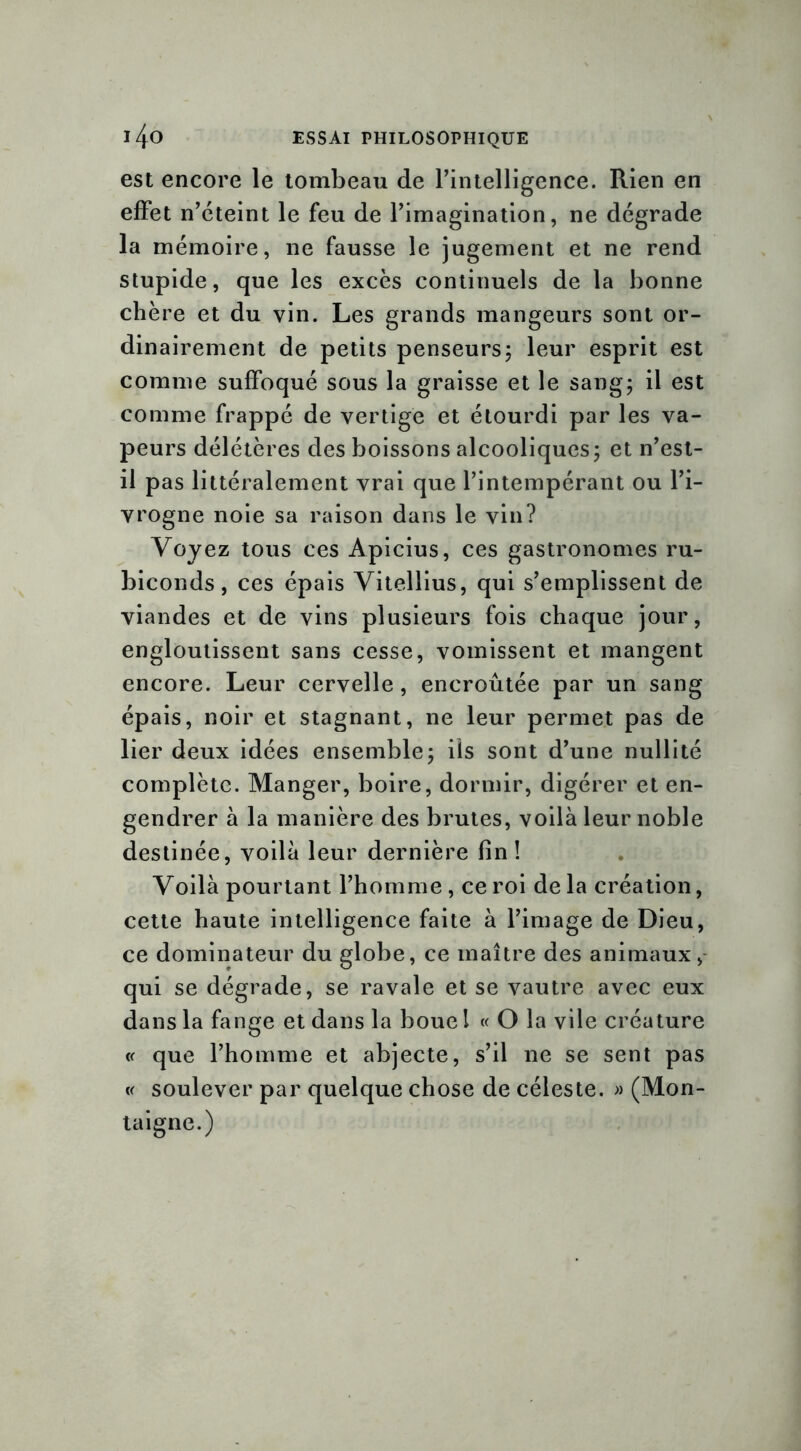 140 ESSAI PHILOSOPHIQUE

est encore le tombeau de l'intelligence. Rien en effet n'éteint le feu de l'imagination, ne dégrade la mémoire, ne fausse le jugement et ne rend stupide, que les excès continuels de la bonne chère et du vin. Les grands mangeurs sont ordinairement de petits penseurs; leur esprit est comme suffoqué sous la graisse et le sang; il est comme frappé de vertige et étourdi par les vapeurs délétères des boissons alcooliques; et n'est-il pas littéralement vrai que l'intempérant ou l'ivrogne noie sa raison dans le vin?

Voyez tous ces Apicius, ces gastronomes rubiconds, ces épais Vitellius, qui s'emplissent de viandes et de vins plusieurs fois chaque jour, engloutissent sans cesse, vomissent et mangent encore. Leur cervelle, encroûtée par un sang épais, noir et stagnant, ne leur permet pas de lier deux idées ensemble; ils sont d'une nullité complète. Manger, boire, dormir, digérer et engendrer à la manière des brutes, voilà leur noble destinée, voilà leur dernière fin!

Voilà pourtant l'homme, ce roi de la création, cette haute intelligence faite à l'image de Dieu, ce dominateur du globe, ce maître des animaux, qui se dégrade, se ravale et se vautre avec eux dans la fange et dans la boue! « O la vile créature « que l'homme et abjecte, s'il ne se sent pas « soulever par quelque chose de céleste. » (Montaigne.)